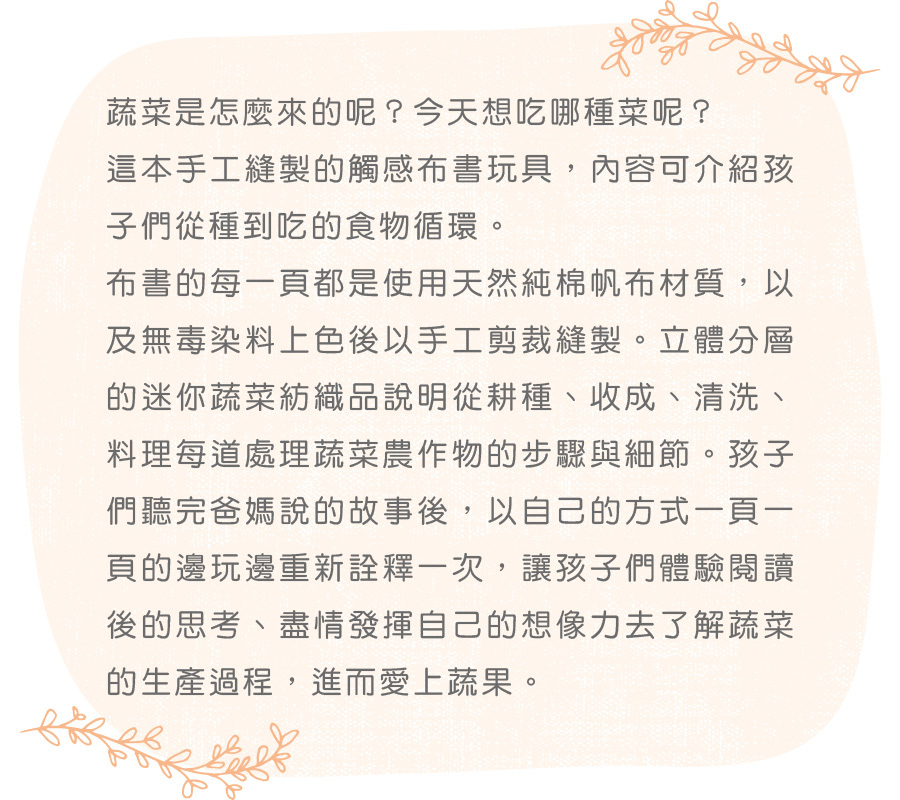 蔬菜是怎麼來的呢？今天想吃哪種菜呢？
這本手工縫製的觸感布書玩具，內容可介紹孩子們從種到吃的食物循環。
布書的每一頁都是使用天然純棉帆布材質，以及無毒染料上色後以手工剪裁縫製。立體分層的迷你蔬菜紡織品說明從耕種、收成、清洗、料理每道處理蔬菜農作物的步驟與細節。孩子們聽完爸媽說的故事後，以自己的方式一頁一頁的邊玩邊重新詮釋一次，讓孩子們體驗閱讀後的思考、盡情發揮自己的想像力去了解蔬菜的生產過程，進而愛上蔬果。